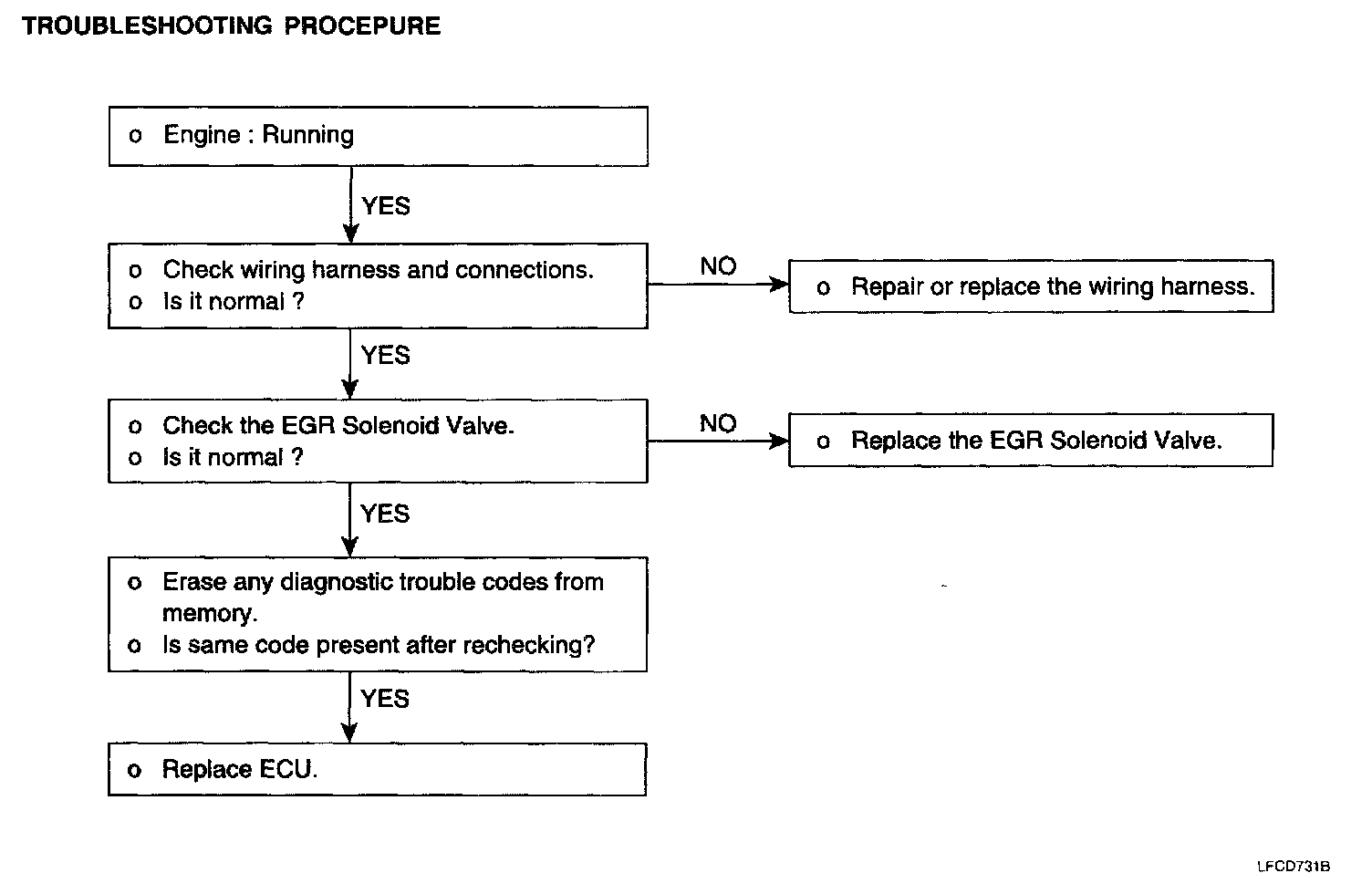 TROUBLESHOOTING PROCEPURE

o Engine : Running

YES

o Check wiring harness and connections.
o Is it normal ?

NO

o Repair or replace the wiring harness.

YES

o Check the EGR Solenoid Valve.
o Is it normal ?

NO

o Replace the EGR Solenoid Valve.

YES

o Erase any diagnostic trouble codes from memory.
o Is same code present after rechecking?

YES

o Replace ECU.

LFCD731B